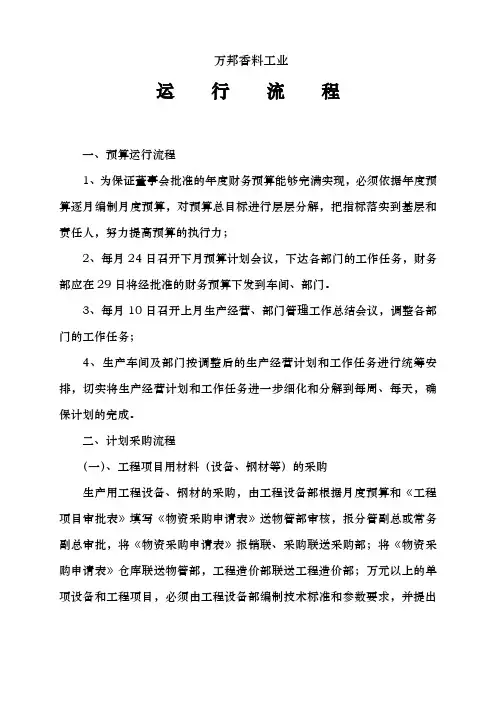 万邦香料工业

运 行 流 程

一、预算运行流程

1、为保证董事会批准的年度财务预算能够完满实现，必须依据年度预算逐月编制月度预算，对预算总目标进行层层分解，把指标落实到基层和责任人，努力提高预算的执行力；

2、每月 24 日召开下月预算计划会议，下达各部门的工作任务，财务部应在 29 日将经批准的财务预算下发到车间、部门。

3、每月 10 日召开上月生产经营、部门管理工作总结会议，调整各部门的工作任务；

4、生产车间及部门按调整后的生产经营计划和工作任务进行统筹安排，切实将生产经营计划和工作任务进一步细化和分解到每周、每天，确保计划的完成。

二、计划采购流程

(一)、工程项目用材料（设备、钢材等）的采购

生产用工程设备、钢材的采购，由工程设备部根据月度预算和《工程项目审批表》填写《物资采购申请表》送物管部审核，报分管副总或常务副总审批，将《物资采购申请表》报销联、采购联送采购部；将《物资采购申请表》仓库联送物管部，工程造价部联送工程造价部；万元以上的单项设备和工程项目，必须由工程设备部编制技术标准和参数要求，并提出